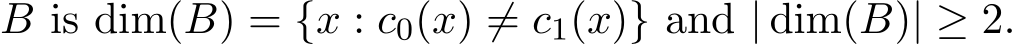 $B$ is $\dim(B) = \{x : c_0(x) \neq c_1(x)\}$ and $|\dim(B)| \geq 2$.